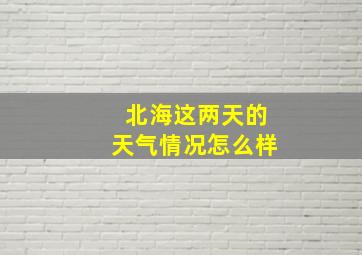 北海这两天的
天气情况怎么样